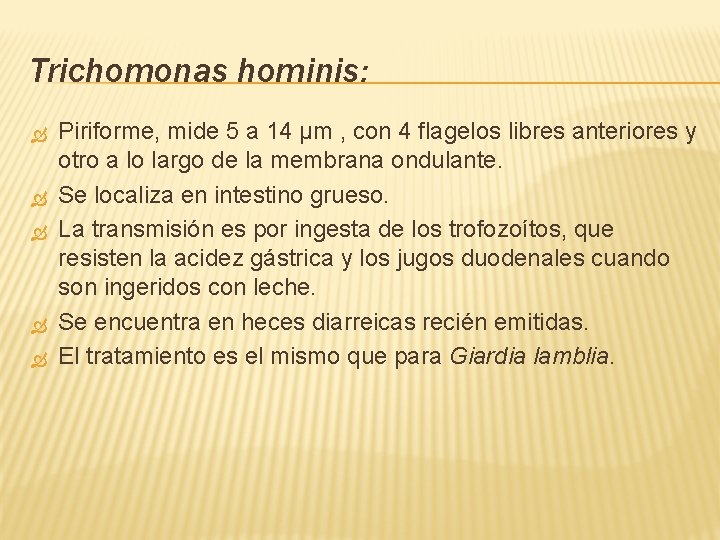 Trichomonas hominis:

Piriforme, mide 5 a 14 µm , con 4 flagelos libres anteriores y otro a lo largo de la membrana ondulante.

Se localiza en intestino grueso.

La transmisión es por ingesta de los trofozoítos, que resisten la acidez gástrica y los jugos duodenales cuando son ingeridos con leche.

Se encuentra en heces diarreicas recién emitidas.

El tratamiento es el mismo que para Giardia lamblia.